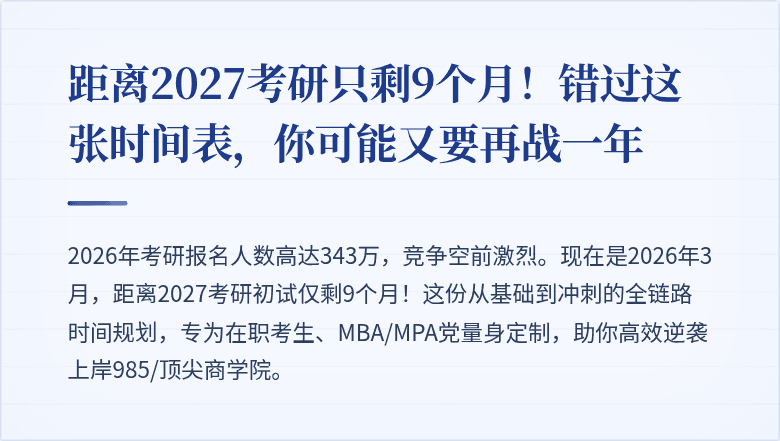 距离2027考研只剩9个月！错过这张时间表，你可能又要再战一年

2026年考研报名人数高达343万，竞争空前激烈。现在是2026年3月，距离2027考研初试仅剩9个月！这份从基础到冲刺的全链路时间规划，专为在职考生、MBA/MPA党量身定制，助你高效逆袭上岸985/顶尖商学院。